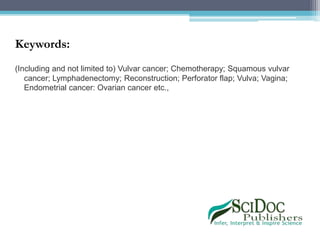 Keywords:

(Including and not limited to) Vulvar cancer; Chemotherapy; Squamous vulvar cancer; Lymphadenectomy; Reconstruction; Perforator flap; Vulva; Vagina; Endometrial cancer: Ovarian cancer etc.,

SciDoc
Publishers
Infer, Interpret & Inspire Science